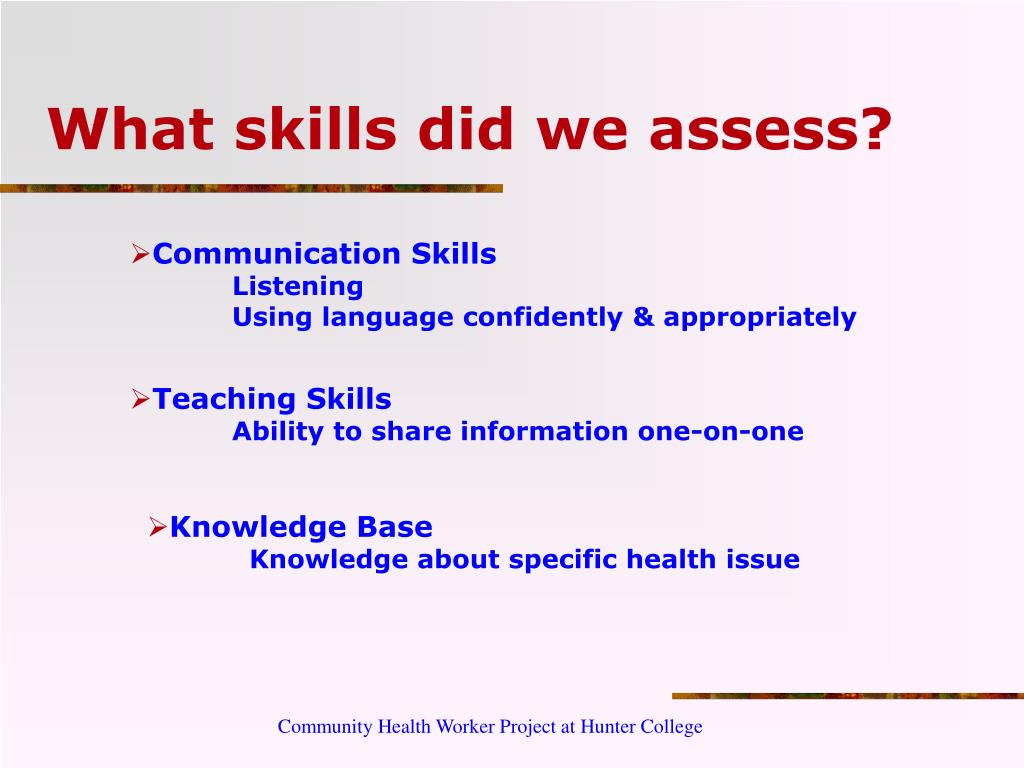 What skills did we assess?

➢Communication Skills
Listening
Using language confidently & appropriately

➢Teaching Skills
Ability to share information one-on-one

➢Knowledge Base
Knowledge about specific health issue

Community Health Worker Project at Hunter College